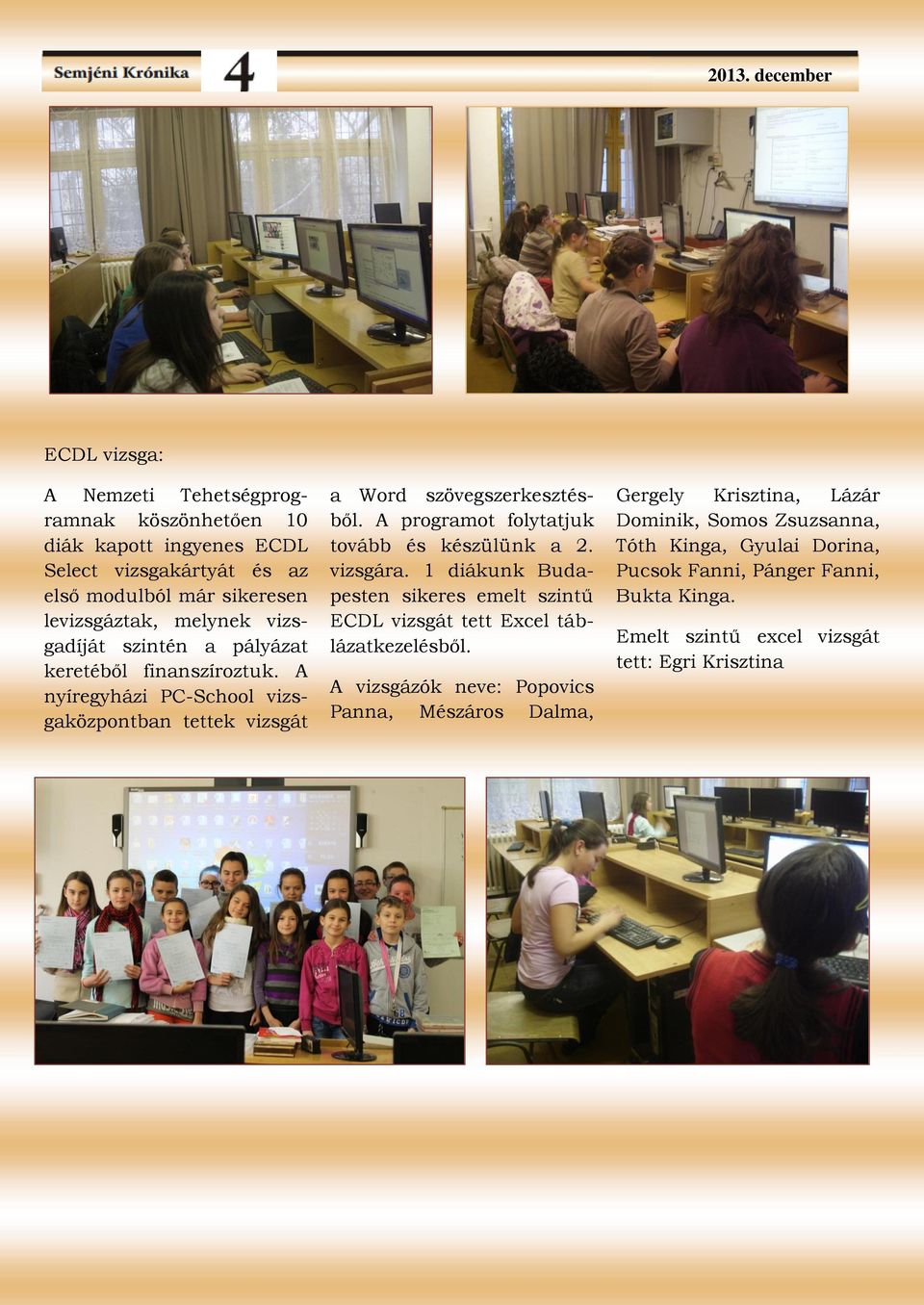 Semjéni Krónika 4 2013. december

ECDL vizsga:

A Nemzeti Tehetségprogramnak köszönhetően 10 diák kapott ingyenes ECDL Select vizsgakártyát és az első modulból már sikeresen levizsgáztak, melynek vizsgadíját szintén a pályázat keretéből finanszíroztuk. A nyíregyházi PC-School vizsgaközpontban tettek vizsgát a Word szövegszerkesztésből. A programot folytatjuk tovább és készülünk a 2. vizsgára. 1 diákunk Budapesten sikeres emelt szintű ECDL vizsgát tett Excel táblázatkezelésből.

A vizsgázók neve: Popovics Panna, Mészáros Dalma, Gergely Krisztina, Lázár Dominik, Somos Zsuzsanna, Tóth Kinga, Gyulai Dorina, Pucsok Fanni, Pánger Fanni, Bukta Kinga.

Emelt szintű excel vizsgát tett: Egri Krisztina